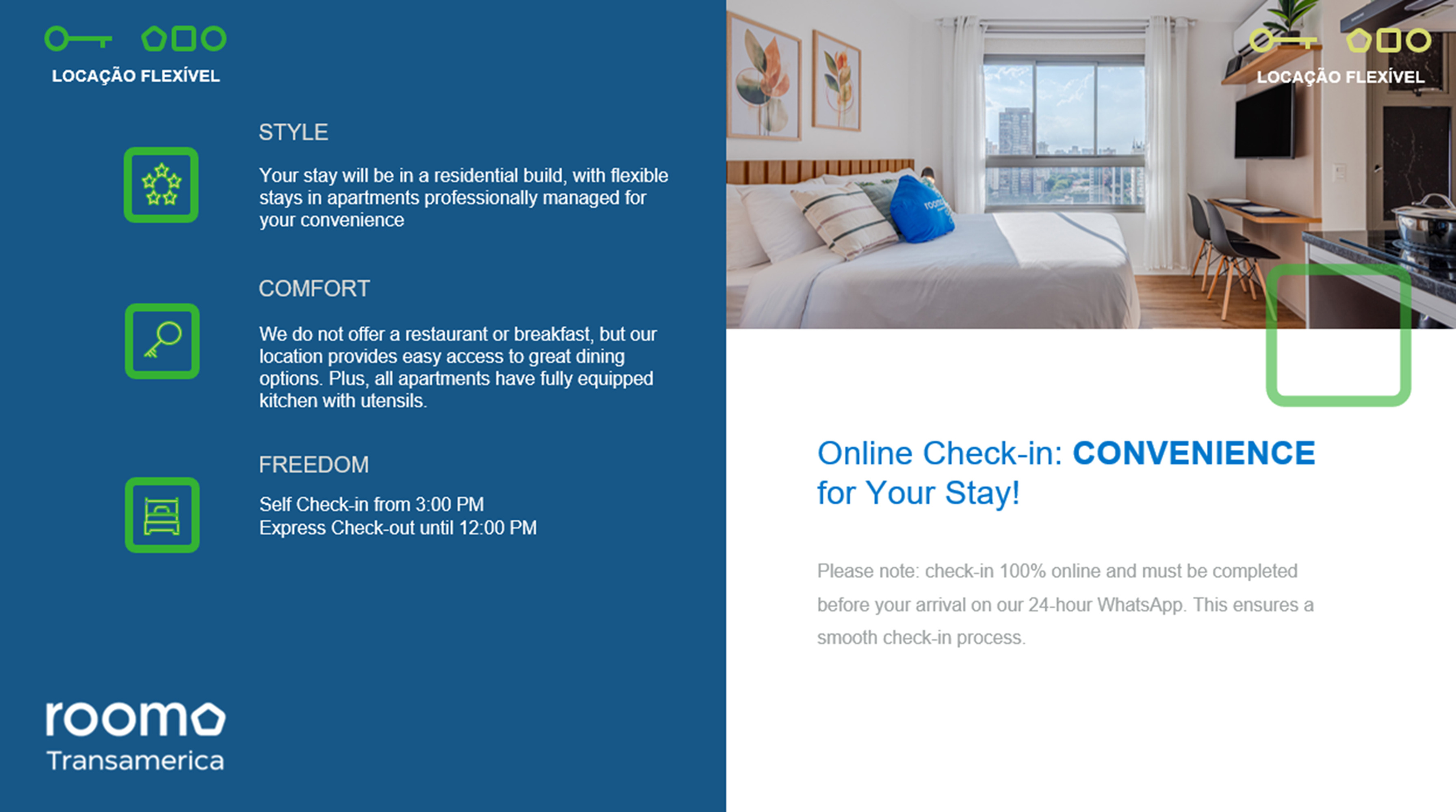 LOCAÇÃO FLEXÍVEL

STYLE

Your stay will be in a residential build, with flexible stays in apartments professionally managed for your convenience

COMFORT

We do not offer a restaurant or breakfast, but our location provides easy access to great dining options. Plus, all apartments have fully equipped kitchen with utensils.

FREEDOM

Self Check-in from 3:00 PM
Express Check-out until 12:00 PM

roomo
Transamerica

LOCAÇÃO FLEXÍVEL

Online Check-in: CONVENIENCE for Your Stay!

Please note: check-in 100% online and must be completed before your arrival on our 24-hour WhatsApp. This ensures a smooth check-in process.